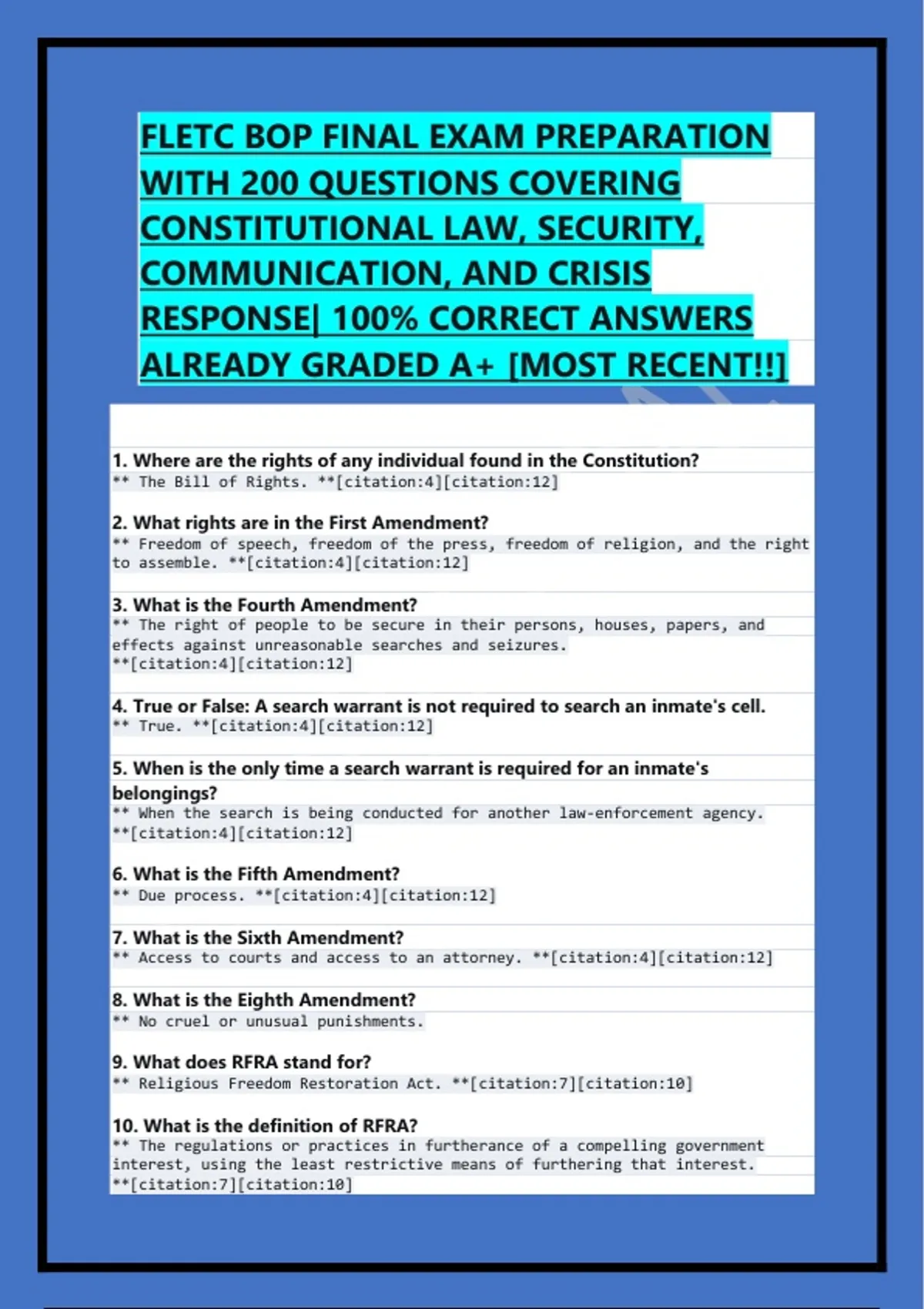 FLETC BOP FINAL EXAM PREPARATION WITH 200 QUESTIONS COVERING CONSTITUTIONAL LAW, SECURITY, COMMUNICATION, AND CRISIS RESPONSE| 100% CORRECT ANSWERS ALREADY GRADED A+ [MOST RECENT!!]

1. Where are the rights of any individual found in the Constitution?
** The Bill of Rights. **[citation:4][citation:12]

2. What rights are in the First Amendment?
** Freedom of speech, freedom of the press, freedom of religion, and the right to assemble. **[citation:4][citation:12]

3. What is the Fourth Amendment?
** The right of people to be secure in their persons, houses, papers, and effects against unreasonable searches and seizures. **[citation:4][citation:12]

4. True or False: A search warrant is not required to search an inmate's cell.
** True. **[citation:4][citation:12]

5. When is the only time a search warrant is required for an inmate's belongings?
** When the search is being conducted for another law-enforcement agency. **[citation:4][citation:12]

6. What is the Fifth Amendment?
** Due process. **[citation:4][citation:12]

7. What is the Sixth Amendment?
** Access to courts and access to an attorney. **[citation:4][citation:12]

8. What is the Eighth Amendment?
** No cruel or unusual punishments.

9. What does RFRA stand for?
** Religious Freedom Restoration Act. **[citation:7][citation:10]

10. What is the definition of RFRA?
** The regulations or practices in furtherance of a compelling government interest, using the least restrictive means of furthering that interest. **[citation:7][citation:10]